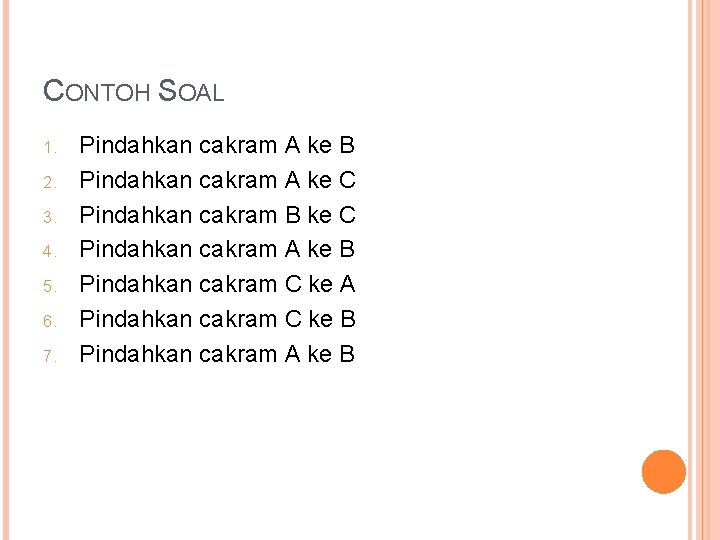 CONTOH SOAL

1. Pindahkan cakram A ke B
2. Pindahkan cakram A ke C
3. Pindahkan cakram B ke C
4. Pindahkan cakram A ke B
5. Pindahkan cakram C ke A
6. Pindahkan cakram C ke B
7. Pindahkan cakram A ke B